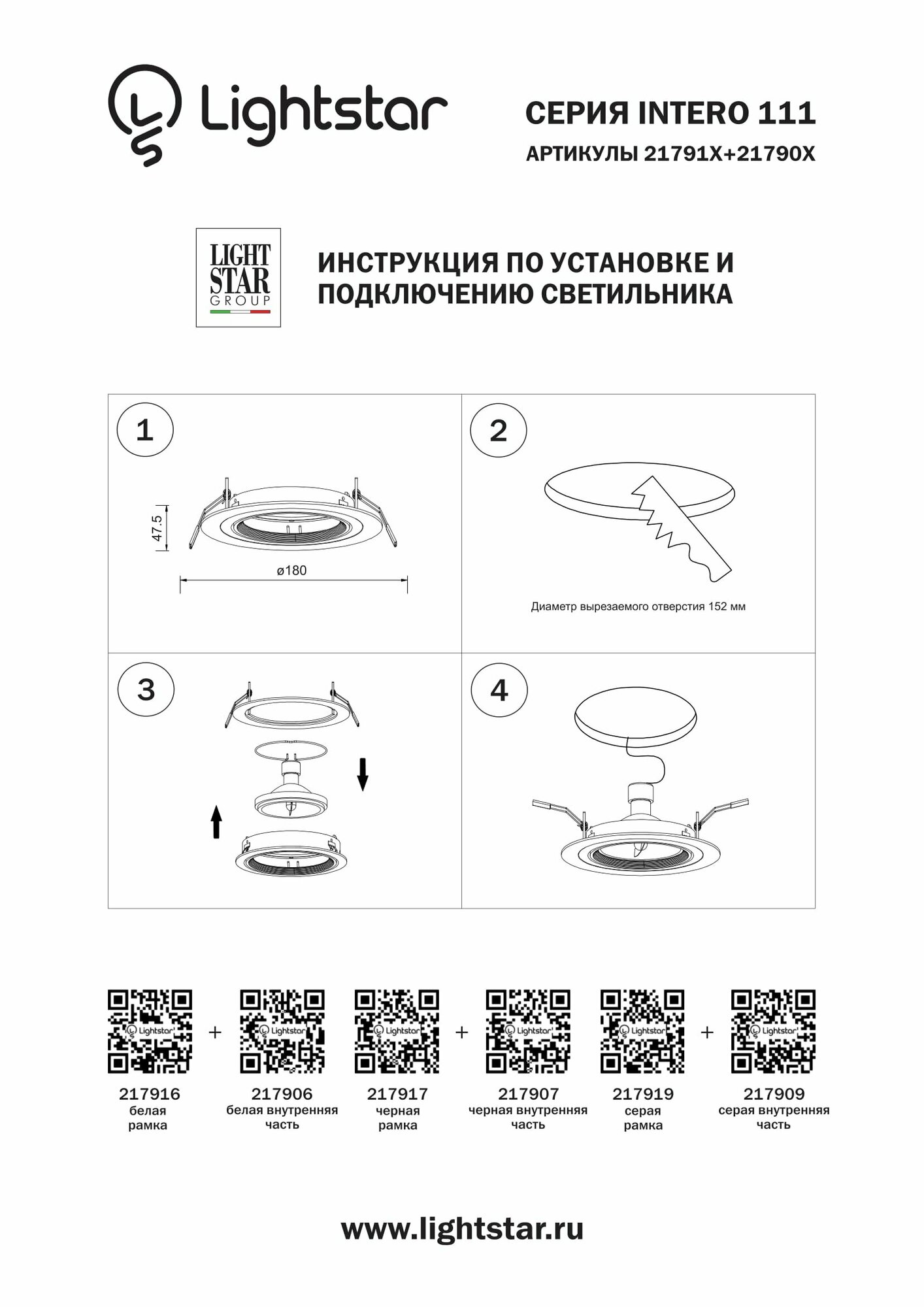 Lightstar

СЕРИЯ INTERO 111
АРТИКУЛЫ 21791X+21790X

LIGHT STAR GROUP

ИНСТРУКЦИЯ ПО УСТАНОВКЕ И ПОДКЛЮЧЕНИЮ СВЕТИЛЬНИКА

1

47.5

ø180

2

Диаметр вырезаемого отверстия 152 мм

3

4

Lightstar + Lightstar Lightstar + Lightstar Lightstar + Lightstar

217916
белая
рамка

217906
белая внутренняя
часть

217917
черная
рамка

217907
черная внутренняя
часть

217919
серая
рамка

217909
серая внутренняя
часть

www.lightstar.ru